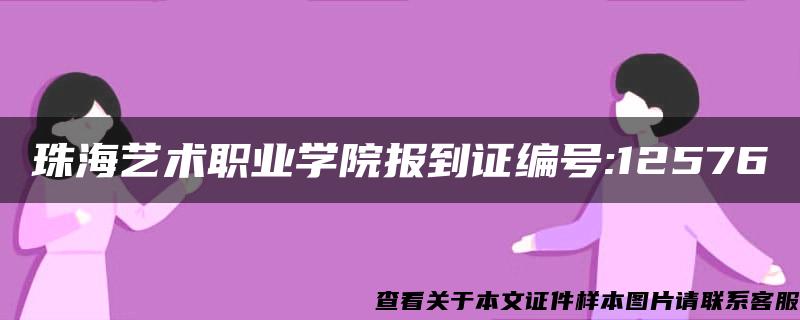 珠海艺术职业学院报到证编号:12576

查看关于本文证件样本图片请联系客服